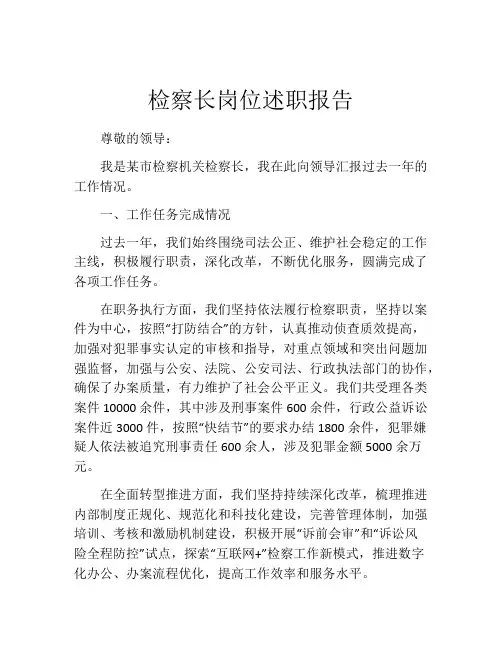 检察长岗位述职报告

尊敬的领导：

我是某市检察机关检察长，我在此向领导汇报过去一年的工作情况。

一、工作任务完成情况

过去一年，我们始终围绕司法公正、维护社会稳定的工作主线，积极履行职责，深化改革，不断优化服务，圆满完成了各项工作任务。

在职务执行方面，我们坚持依法履行检察职责，坚持以案件为中心，按照“打防结合”的方针，认真推动侦查质效提高，加强对犯罪事实认定的审核和指导，对重点领域和突出问题加强监督，加强与公安、法院、公安司法、行政执法部门的协作，确保了办案质量，有力维护了社会公平正义。我们共受理各类案件 10000 余件，其中涉及刑事案件 600 余件，行政公益诉讼案件近 3000 件，按照“快结节”的要求办结 1800 余件，犯罪嫌疑人依法被追究刑事责任 600 余人，涉及犯罪金额 5000 余万元。

在全面转型推进方面，我们坚持持续深化改革，梳理推进内部制度正规化、规范化和科技化建设，完善管理体制，加强培训、考核和激励机制建设，积极开展“诉前会审”和“诉讼风险全程防控”试点，探索“互联网+”检察工作新模式，推进数字化办公、办案流程优化，提高工作效率和服务水平。